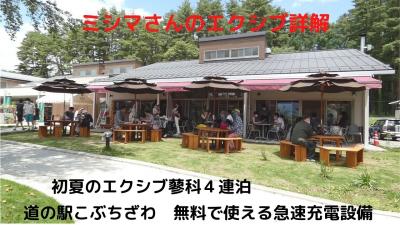 ミシマさんのエクシブ詳解

初夏のエクシブ蓼科４連泊
道の駅こぶちざわ　無料で使える急速充電設備